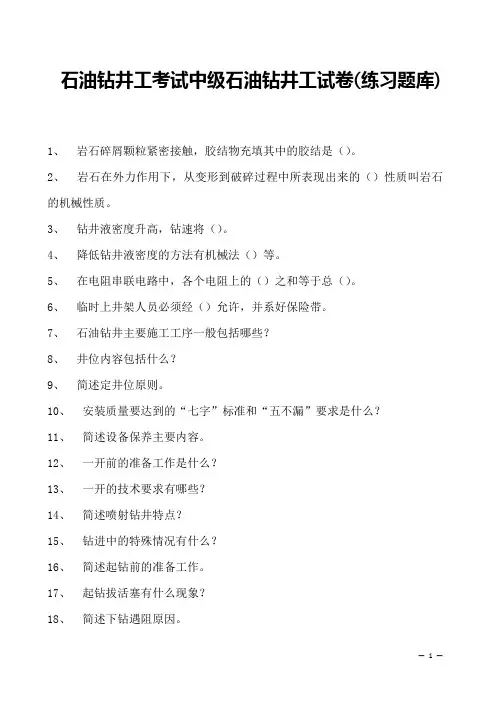 石油钻井工考试中级石油钻井工试卷(练习题库)

1、 岩石碎屑颗粒紧密接触，胶结物充填其中的胶结是（）。

2、 岩石在外力作用下，从变形到破碎过程中所表现出来的（）性质叫岩石的机械性质。

3、 钻井液密度升高，钻速将（）。

4、 降低钻井液密度的方法有机械法（）等。

5、 在电阻串联电路中，各个电阻上的（）之和等于总（）。

6、 临时上井架人员必须经（）允许，并系好保险带。

7、 石油钻井主要施工工序一般包括哪些？

8、 井位内容包括什么？

9、 简述定井位原则。

10、 安装质量要达到的“七字”标准和“五不漏”要求是什么？

11、 简述设备保养主要内容。

12、 一开前的准备工作是什么？

13、 一开的技术要求有哪些？

14、 简述喷射钻井特点？

15、 钻进中的特殊情况有什么？

16、 简述起钻前的准备工作。

17、 起钻拔活塞有什么现象？

18、 简述下钻遇阻原因。

– 1 –